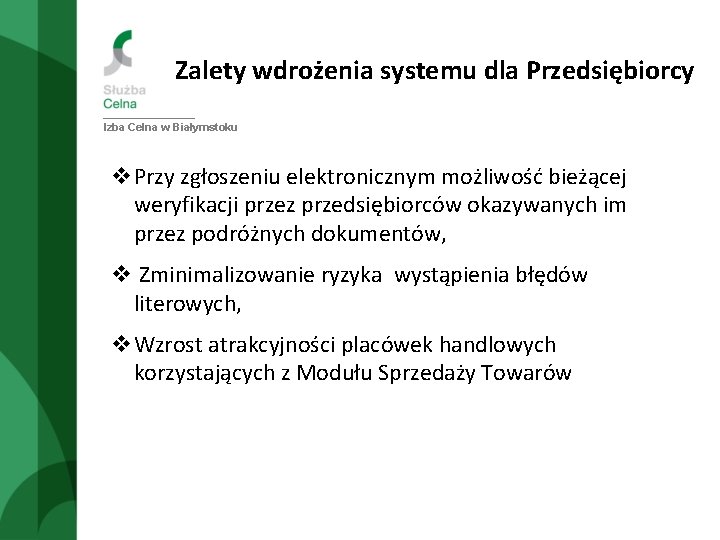 Służba
Celna
Izba Celna w Białymstoku

Zalety wdrożenia systemu dla Przedsiębiorcy

❖ Przy zgłoszeniu elektronicznym możliwość bieżącej weryfikacji przez przedsiębiorców okazywanych im przez podróżnych dokumentów,

❖ Zminimalizowanie ryzyka wystąpienia błędów literowych,

❖ Wzrost atrakcyjności placówek handlowych korzystających z Modułu Sprzedaży Towarów